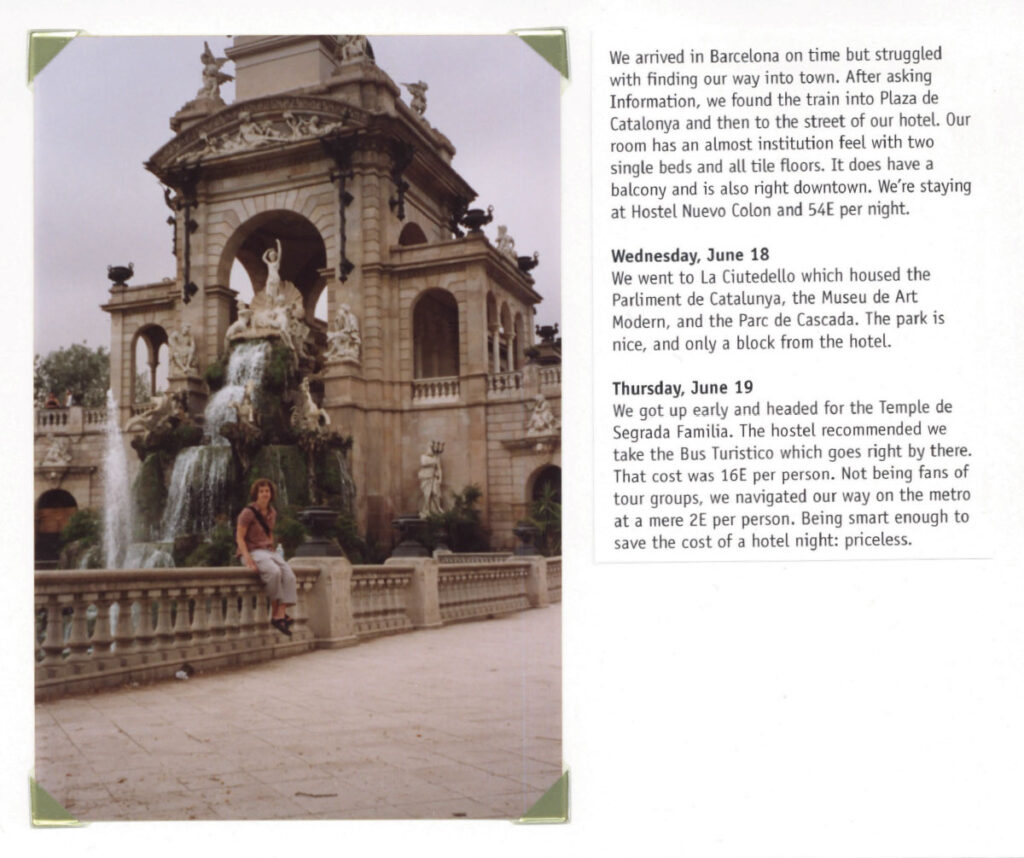 We arrived in Barcelona on time but struggled with finding our way into town. After asking Information, we found the train into Plaza de Catalonya and then to the street of our hotel. Our room has an almost institution feel with two single beds and all tile floors. It does have a balcony and is also right downtown. We're staying at Hostel Nuevo Colon and 54E per night.

Wednesday, June 18
We went to La Ciutedello which housed the Parliment de Catalunya, the Museu de Art Modern, and the Parc de Cascada. The park is nice, and only a block from the hotel.

Thursday, June 19
We got up early and headed for the Temple de Segrada Familia. The hostel recommended we take the Bus Turistico which goes right by there. That cost was 16E per person. Not being fans of tour groups, we navigated our way on the metro at a mere 2E per person. Being smart enough to save the cost of a hotel night: priceless.